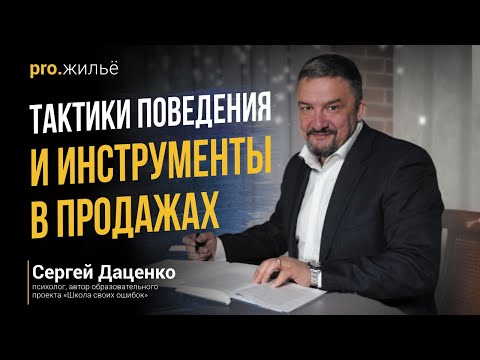 pro.жильё

ТАКТИКИ ПОВЕДЕНИЯ И ИНСТРУМЕНТЫ В ПРОДАЖАХ

Сергей Даценко
психолог, автор образовательного проекта «Школа своих ошибок»